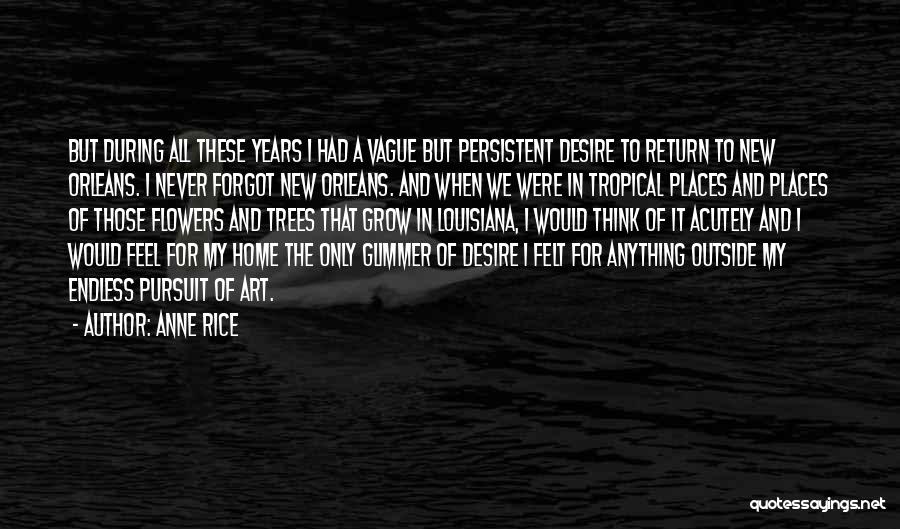 BUT DURING ALL THESE YEARS I HAD A VAGUE BUT PERSISTENT DESIRE TO RETURN TO NEW ORLEANS. I NEVER FORGOT NEW ORLEANS. AND WHEN WE WERE IN TROPICAL PLACES AND PLACES OF THOSE FLOWERS AND TREES THAT GROW IN LOUISIANA, I WOULD THINK OF IT ACUTELY AND I WOULD FEEL FOR MY HOME THE ONLY GLIMMER OF DESIRE I FELT FOR ANYTHING OUTSIDE MY ENDLESS PURSUIT OF ART.

- AUTHOR: ANNE RICE

quotessayings.net